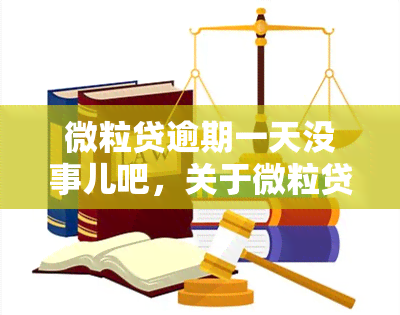 微粒贷逾期一天没事儿吧，关于微粒贷

LAW